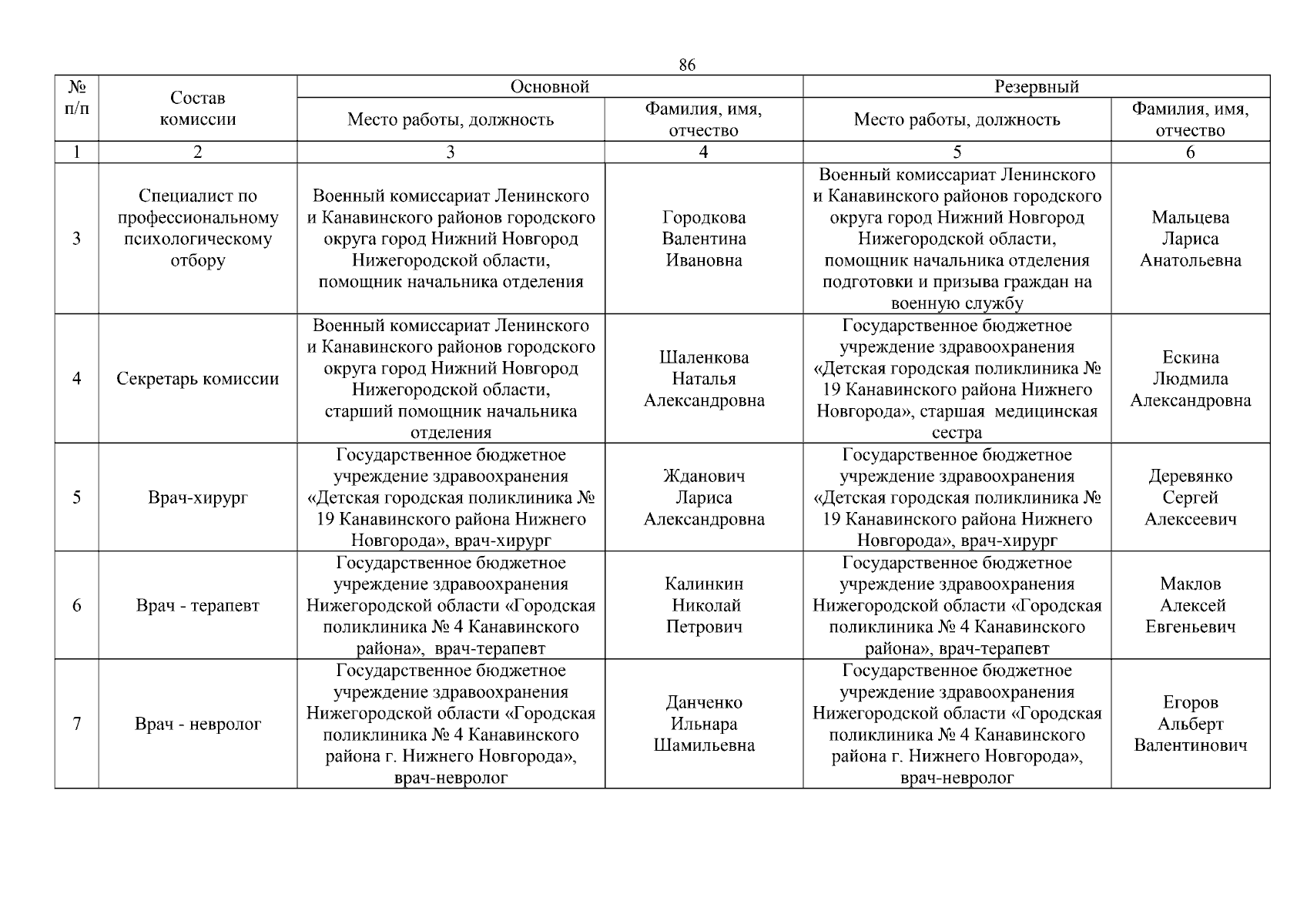 86

| № п/п | Состав комиссии | Основной | | Резервный | |
|---|---|---|---|---|---|
| | | Место работы, должность | Фамилия, имя, отчество | Место работы, должность | Фамилия, имя, отчество |
| 1 | 2 | 3 | 4 | 5 | 6 |
| 3 | Специалист по профессиональному психологическому отбору | Военный комиссариат Ленинского и Канавинского районов городского округа город Нижний Новгород Нижегородской области, помощник начальника отделения | Городкова Валентина Ивановна | Военный комиссариат Ленинского и Канавинского районов городского округа город Нижний Новгород Нижегородской области, помощник начальника отделения подготовки и призыва граждан на военную службу | Мальцева Лариса Анатольевна |
| 4 | Секретарь комиссии | Военный комиссариат Ленинского и Канавинского районов городского округа город Нижний Новгород Нижегородской области, старший помощник начальника отделения | Шаленкова Наталья Александровна | Государственное бюджетное учреждение здравоохранения «Детская городская поликлиника № 19 Канавинского района Нижнего Новгорода», старшая медицинская сестра | Ескина Людмила Александровна |
| 5 | Врач-хирург | Государственное бюджетное учреждение здравоохранения «Детская городская поликлиника № 19 Канавинского района Нижнего Новгорода», врач-хирург | Жданович Лариса Александровна | Государственное бюджетное учреждение здравоохранения «Детская городская поликлиника № 19 Канавинского района Нижнего Новгорода», врач-хирург | Деревянко Сергей Алексеевич |
| 6 | Врач - терапевт | Государственное бюджетное учреждение здравоохранения Нижегородской области «Городская поликлиника № 4 Канавинского района», врач-терапевт | Калинкин Николай Петрович | Государственное бюджетное учреждение здравоохранения Нижегородской области «Городская поликлиника № 4 Канавинского района», врач-терапевт | Маклов Алексей Евгеньевич |
| 7 | Врач - невролог | Государственное бюджетное учреждение здравоохранения Нижегородской области «Городская поликлиника № 4 Канавинского района г. Нижнего Новгорода», врач-невролог | Данченко Ильнара Шамильевна | Государственное бюджетное учреждение здравоохранения Нижегородской области «Городская поликлиника № 4 Канавинского района г. Нижнего Новгорода», врач-невролог | Егоров Альберт Валентинович |